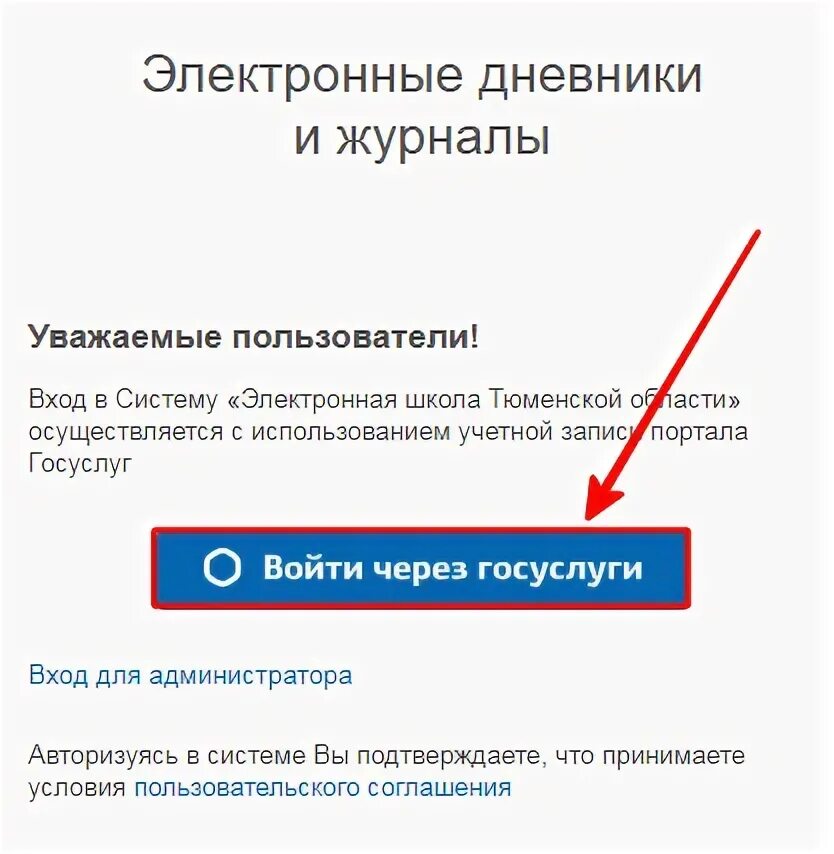 Электронные дневники и журналы

Уважаемые пользователи!

Вход в Систему «Электронная школа Тюменской области» осуществляется с использованием учетной записи портала Госуслуг

Войти через госуслуги

Вход для администратора

Авторизуясь в системе Вы подтверждаете, что принимаете условия пользовательского соглашения